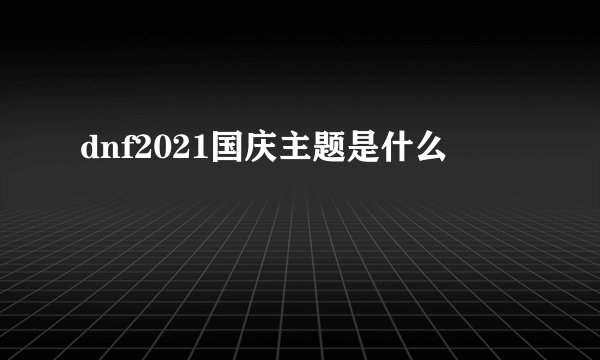 dnf2021国庆主题是什么